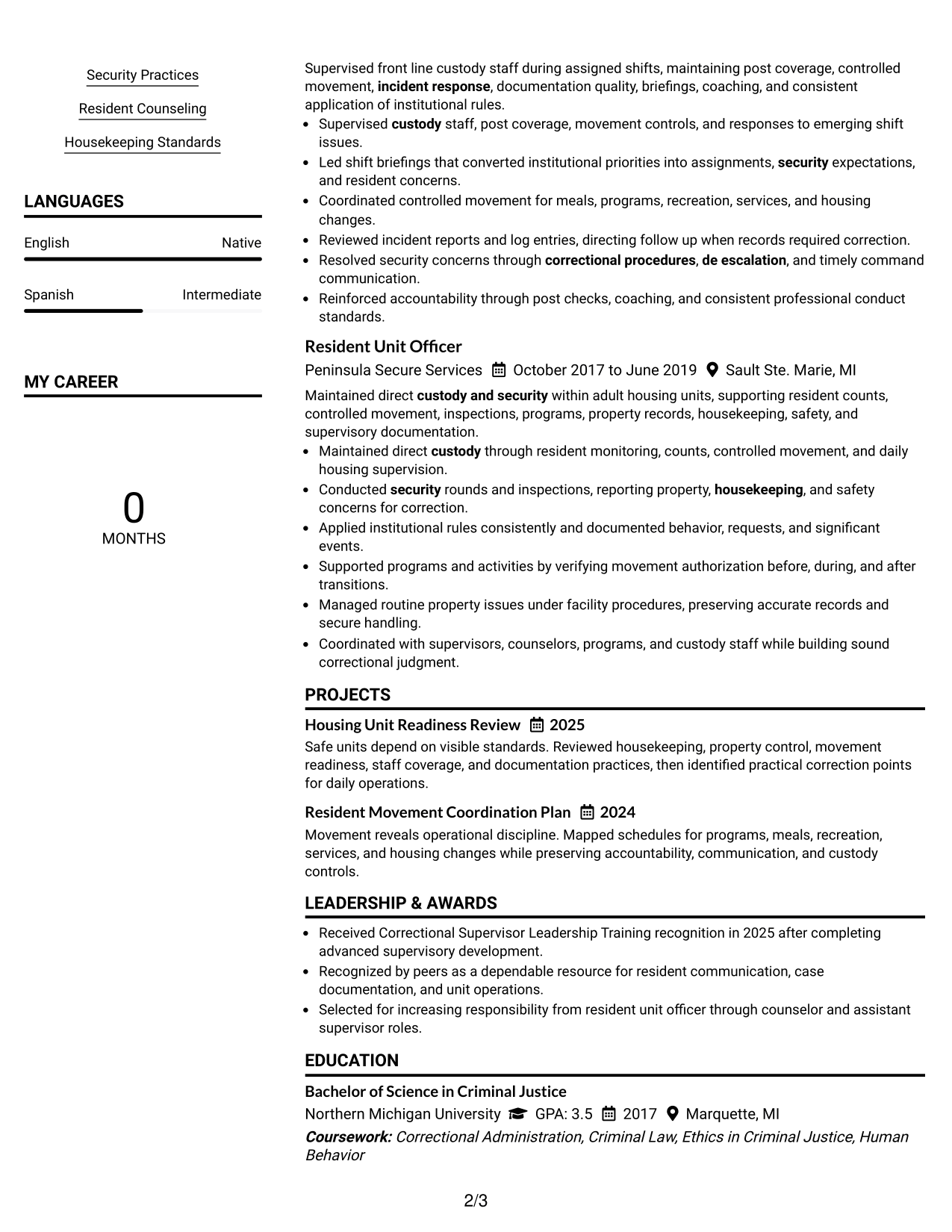 Security Practices

Resident Counseling

Housekeeping Standards

LANGUAGES

English
Native

Spanish
Intermediate

MY CAREER

0
MONTHS

Supervised front line custody staff during assigned shifts, maintaining post coverage, controlled movement, incident response, documentation quality, briefings, coaching, and consistent application of institutional rules.

• Supervised custody staff, post coverage, movement controls, and responses to emerging shift issues.
• Led shift briefings that converted institutional priorities into assignments, security expectations, and resident concerns.
• Coordinated controlled movement for meals, programs, recreation, services, and housing changes.
• Reviewed incident reports and log entries, directing follow up when records required correction.
• Resolved security concerns through correctional procedures, de escalation, and timely command communication.
• Reinforced accountability through post checks, coaching, and consistent professional conduct standards.

Resident Unit Officer
Peninsula Secure Services October 2017 to June 2019 Sault Ste. Marie, MI

Maintained direct custody and security within adult housing units, supporting resident counts, controlled movement, inspections, programs, property records, housekeeping, safety, and supervisory documentation.

• Maintained direct custody through resident monitoring, counts, controlled movement, and daily housing supervision.
• Conducted security rounds and inspections, reporting property, housekeeping, and safety concerns for correction.
• Applied institutional rules consistently and documented behavior, requests, and significant events.
• Supported programs and activities by verifying movement authorization before, during, and after transitions.
• Managed routine property issues under facility procedures, preserving accurate records and secure handling.
• Coordinated with supervisors, counselors, programs, and custody staff while building sound correctional judgment.

PROJECTS

Housing Unit Readiness Review 2025
Safe units depend on visible standards. Reviewed housekeeping, property control, movement readiness, staff coverage, and documentation practices, then identified practical correction points for daily operations.

Resident Movement Coordination Plan 2024
Movement reveals operational discipline. Mapped schedules for programs, meals, recreation, services, and housing changes while preserving accountability, communication, and custody controls.

LEADERSHIP & AWARDS

• Received Correctional Supervisor Leadership Training recognition in 2025 after completing advanced supervisory development.
• Recognized by peers as a dependable resource for resident communication, case documentation, and unit operations.
• Selected for increasing responsibility from resident unit officer through counselor and assistant supervisor roles.

EDUCATION

Bachelor of Science in Criminal Justice
Northern Michigan University GPA: 3.5 2017 Marquette, MI
Coursework: Correctional Administration, Criminal Law, Ethics in Criminal Justice, Human Behavior

2/3